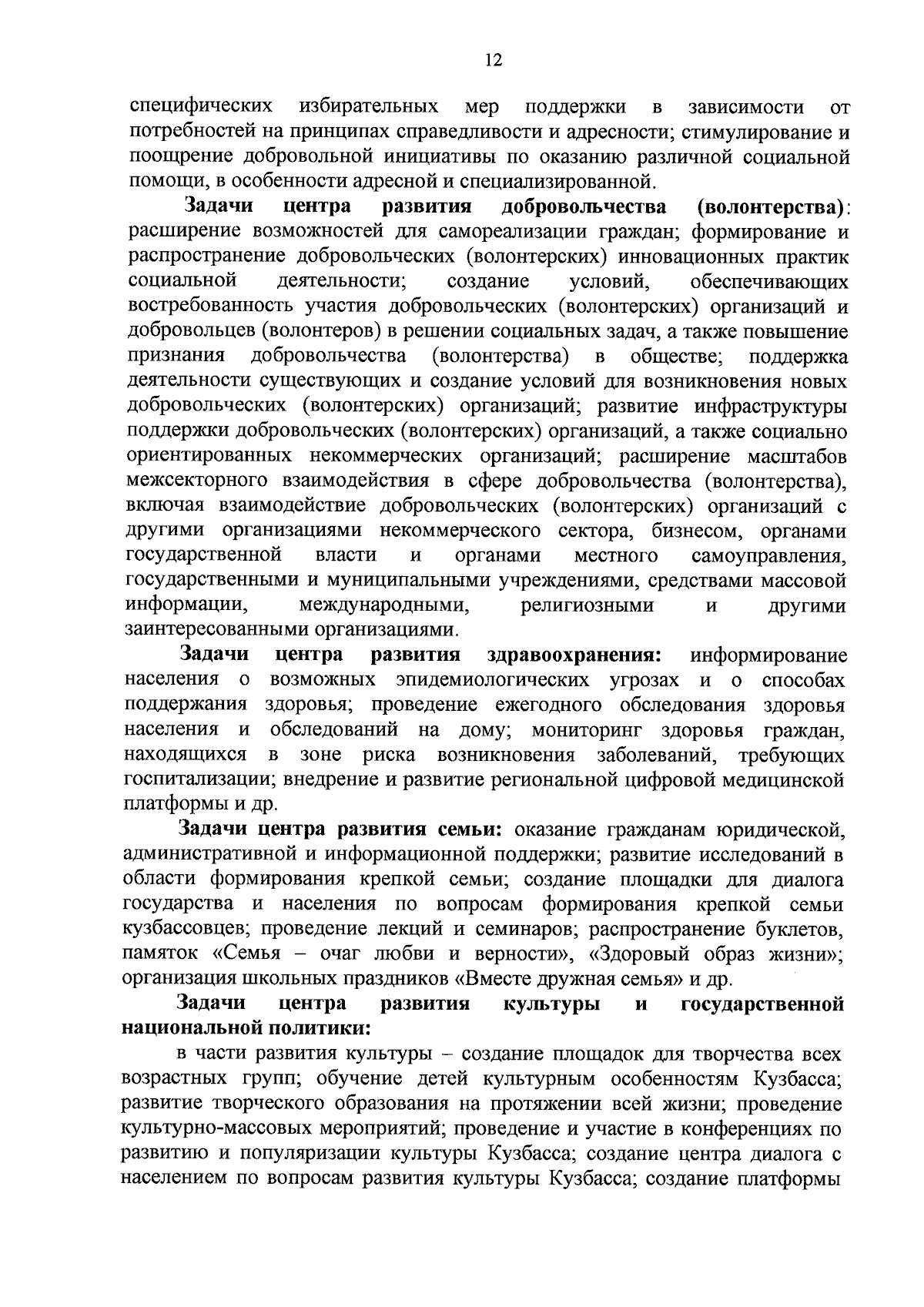 12

специфических избирательных мер поддержки в зависимости от потребностей на принципах справедливости и адресности; стимулирование и поощрение добровольной инициативы по оказанию различной социальной помощи, в особенности адресной и специализированной.

Задачи центра развития добровольчества (волонтерства): расширение возможностей для самореализации граждан; формирование и распространение добровольческих (волонтерских) инновационных практик социальной деятельности; создание условий, обеспечивающих востребованность участия добровольческих (волонтерских) организаций и добровольцев (волонтеров) в решении социальных задач, а также повышение признания добровольчества (волонтерства) в обществе; поддержка деятельности существующих и создание условий для возникновения новых добровольческих (волонтерских) организаций; развитие инфраструктуры поддержки добровольческих (волонтерских) организаций, а также социально ориентированных некоммерческих организаций; расширение масштабов межсекторного взаимодействия в сфере добровольчества (волонтерства), включая взаимодействие добровольческих (волонтерских) организаций с другими организациями некоммерческого сектора, бизнесом, органами государственной власти и органами местного самоуправления, государственными и муниципальными учреждениями, средствами массовой информации, международными, религиозными и другими заинтересованными организациями.

Задачи центра развития здравоохранения: информирование населения о возможных эпидемиологических угрозах и о способах поддержания здоровья; проведение ежегодного обследования здоровья населения и обследований на дому; мониторинг здоровья граждан, находящихся в зоне риска возникновения заболеваний, требующих госпитализации; внедрение и развитие региональной цифровой медицинской платформы и др.

Задачи центра развития семьи: оказание гражданам юридической, административной и информационной поддержки; развитие исследований в области формирования крепкой семьи; создание площадки для диалога государства и населения по вопросам формирования крепкой семьи кузбассовцев; проведение лекций и семинаров; распространение буклетов, памяток «Семья – очаг любви и верности», «Здоровый образ жизни»; организация школьных праздников «Вместе дружная семья» и др.

Задачи центра развития культуры и государственной национальной политики:

в части развития культуры – создание площадок для творчества всех возрастных групп; обучение детей культурным особенностям Кузбасса; развитие творческого образования на протяжении всей жизни; проведение культурно-массовых мероприятий; проведение и участие в конференциях по развитию и популяризации культуры Кузбасса; создание центра диалога с населением по вопросам развития культуры Кузбасса; создание платформы